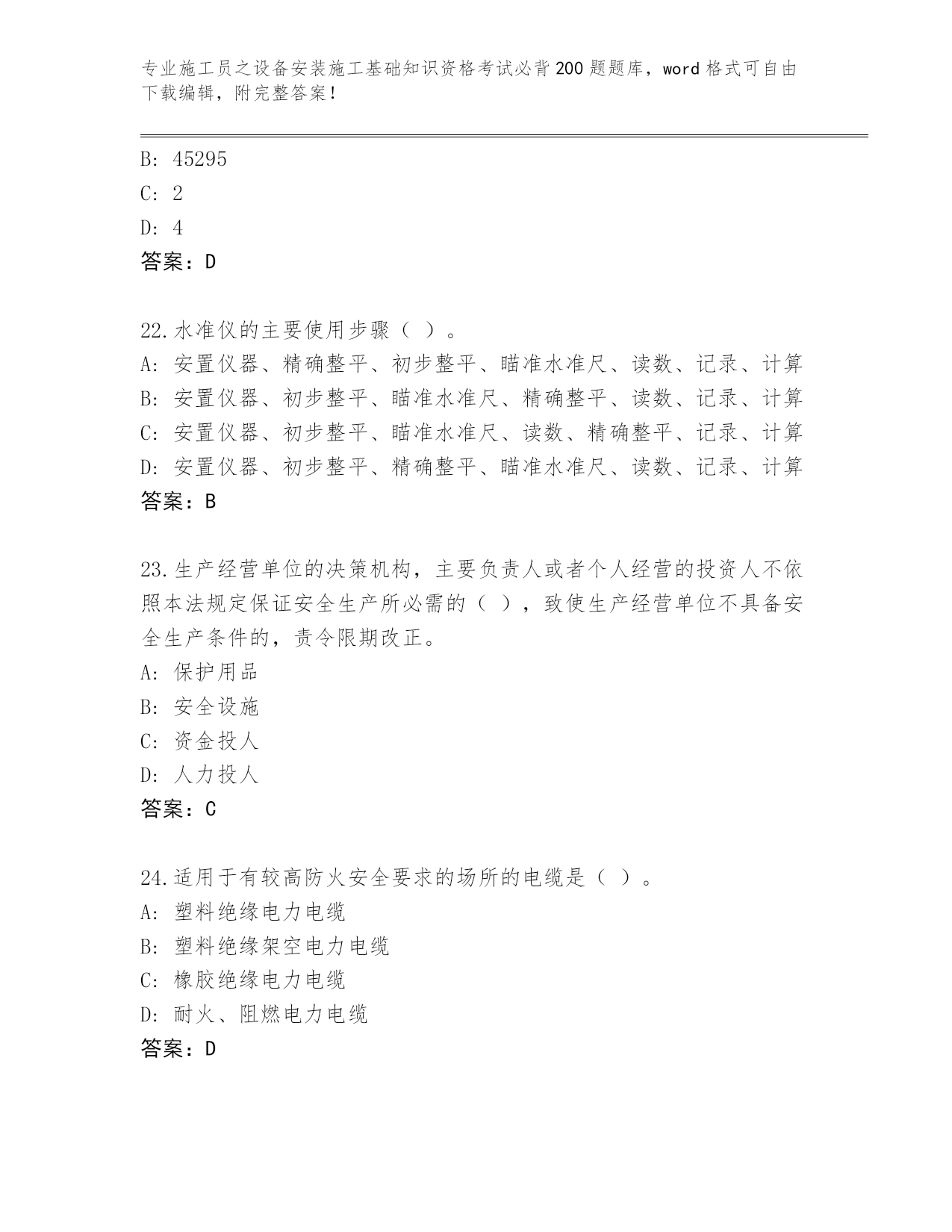 专业施工员之设备安装施工基础知识资格考试必背200题题库，word格式可自由下载编辑，附完整答案！

B: 45295
C: 2
D: 4
答案：D

22.水准仪的主要使用步骤（ ）。
A: 安置仪器、精确整平、初步整平、瞄准水准尺、读数、记录、计算
B: 安置仪器、初步整平、瞄准水准尺、精确整平、读数、记录、计算
C: 安置仪器、初步整平、瞄准水准尺、读数、精确整平、记录、计算
D: 安置仪器、初步整平、精确整平、瞄准水准尺、读数、记录、计算
答案：B

23.生产经营单位的决策机构，主要负责人或者个人经营的投资人不依照本法规定保证安全生产所必需的（ ），致使生产经营单位不具备安全生产条件的，责令限期改正。
A: 保护用品
B: 安全设施
C: 资金投人
D: 人力投人
答案：C

24.适用于有较高防火安全要求的场所的电缆是（ ）。
A: 塑料绝缘电力电缆
B: 塑料绝缘架空电力电缆
C: 橡胶绝缘电力电缆
D: 耐火、阻燃电力电缆
答案：D